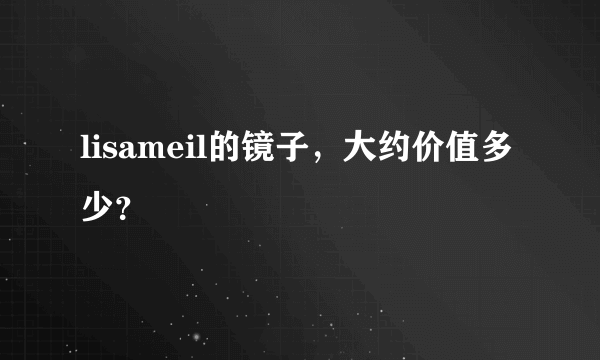 lisameil的镜子，大约价值多少？